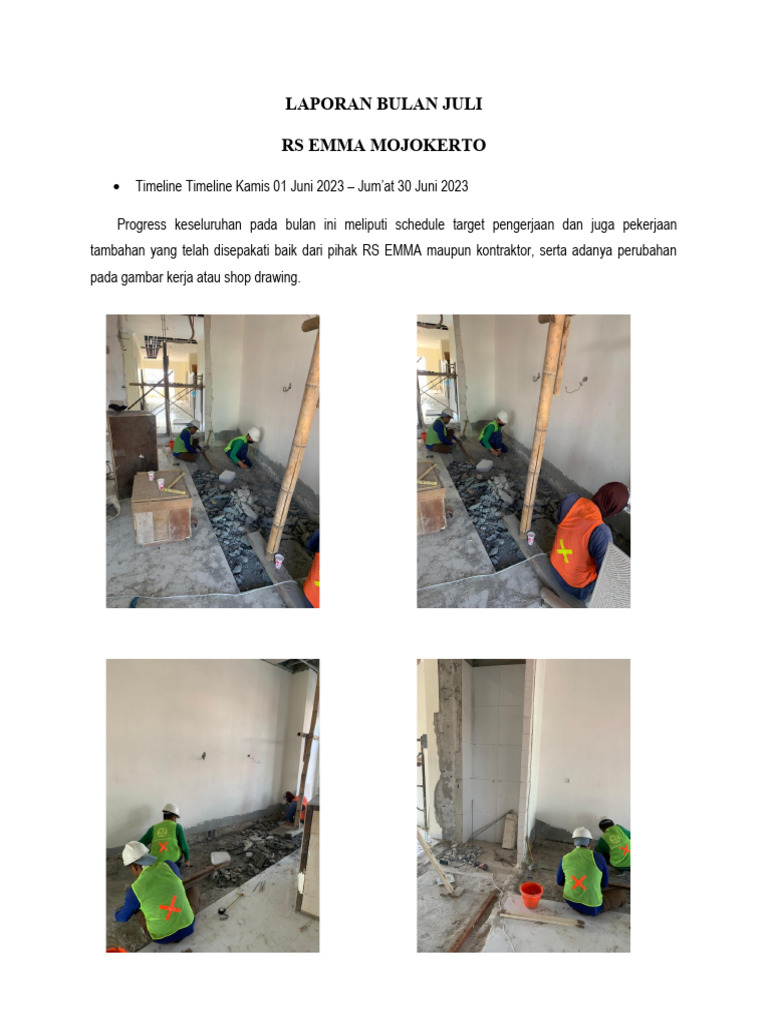 LAPORAN BULAN JULI

RS EMMA MOJOKERTO

• Timeline Timeline Kamis 01 Juni 2023 – Jum'at 30 Juni 2023

Progress keseluruhan pada bulan ini meliputi schedule target pengerjaan dan juga pekerjaan tambahan yang telah disepakati baik dari pihak RS EMMA maupun kontraktor, serta adanya perubahan pada gambar kerja atau shop drawing.